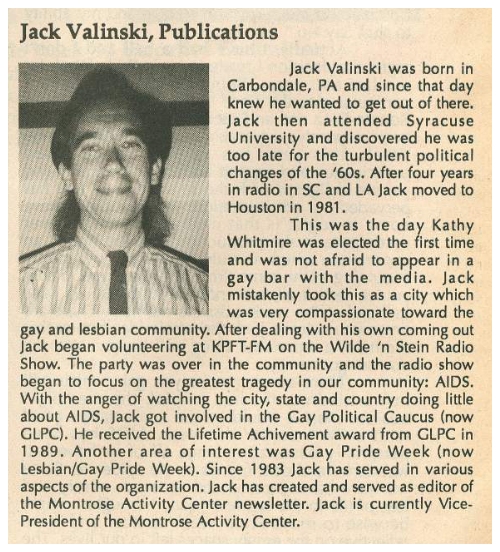 Jack Valinski, Publications

Jack Valinski was born in Carbondale, PA and since that day knew he wanted to get out of there. Jack then attended Syracuse University and discovered he was too late for the turbulent political changes of the '60s. After four years in radio in SC and LA Jack moved to Houston in 1981.

This was the day Kathy Whitmire was elected the first time and was not afraid to appear in a gay bar with the media. Jack mistakenly took this as a city which was very compassionate toward the gay and lesbian community. After dealing with his own coming out Jack began volunteering at KPFT-FM on the Wilde 'n Stein Radio Show. The party was over in the community and the radio show began to focus on the greatest tragedy in our community: AIDS. With the anger of watching the city, state and country doing little about AIDS, Jack got involved in the Gay Political Caucus (now GLPC). He received the Lifetime Achivement award from GLPC in 1989. Another area of interest was Gay Pride Week (now Lesbian/Gay Pride Week). Since 1983 Jack has served in various aspects of the organization. Jack has created and served as editor of the Montrose Activity Center newsletter. Jack is currently Vice-President of the Montrose Activity Center.